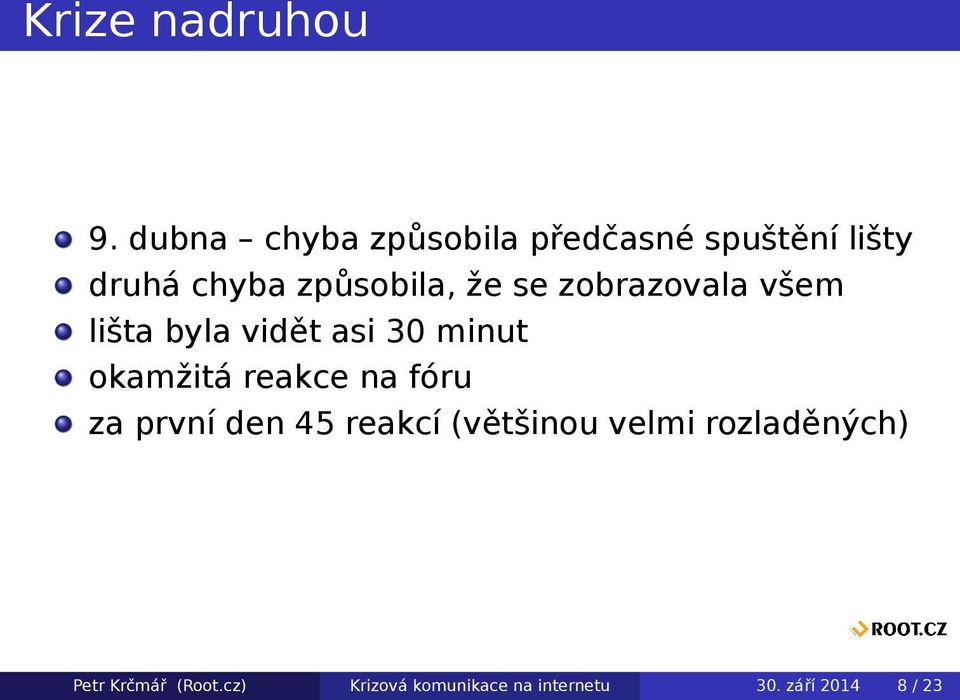 Krize nadruhou

9. dubna – chyba způsobila předčasné spuštění lišty
druhá chyba způsobila, že se zobrazovala všem
lišta byla vidět asi 30 minut
okamžitá reakce na fóru
za první den 45 reakcí (většinou velmi rozladěných)

ROOT.CZ

Petr Krčmář (Root.cz) Krizová komunikace na internetu 30. září 2014 8 / 23